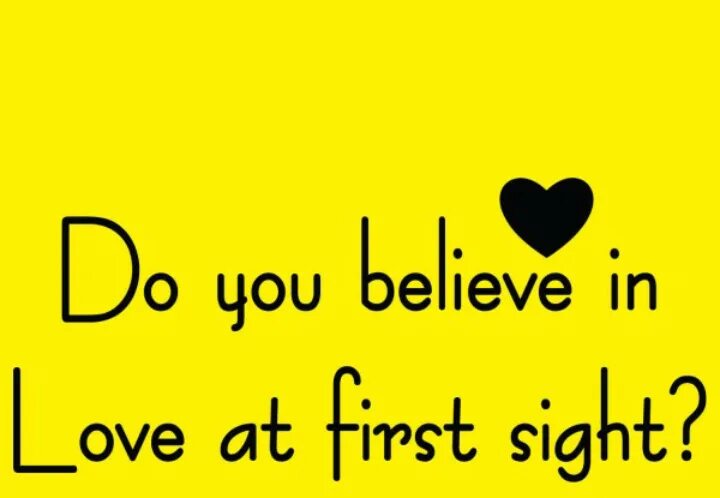 Do you believe in Love at first sight?